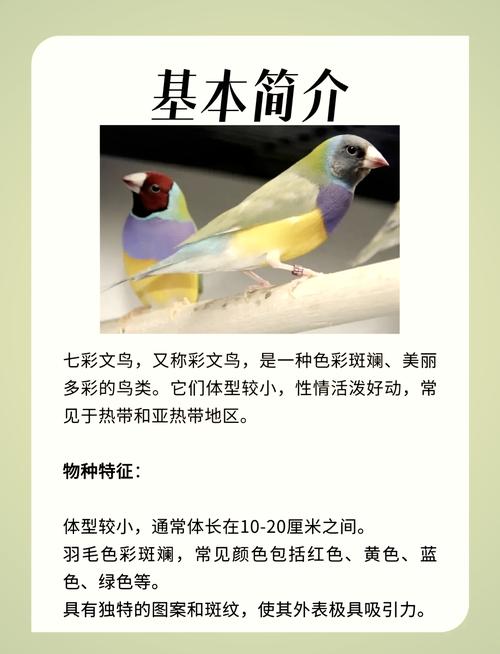 基本简介

七彩文鸟，又称彩文鸟，是一种色彩斑斓、美丽多彩的鸟类。它们体型较小，性情活泼好动，常见于热带和亚热带地区。

物种特征：

体型较小，通常体长在10-20厘米之间。
羽毛色彩斑斓，常见颜色包括红色、黄色、蓝色、绿色等。
具有独特的图案和斑纹，使其外表极具吸引力。